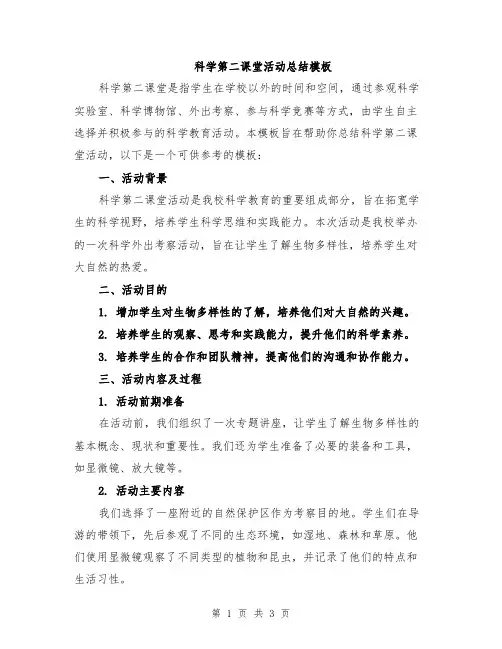 科学第二课堂活动总结模板

科学第二课堂是指学生在学校以外的时间和空间，通过参观科学实验室、科学博物馆、外出考察、参与科学竞赛等方式，由学生自主选择并积极参与的科学教育活动。本模板旨在帮助你总结科学第二课堂活动，以下是一个可供参考的模板：

一、活动背景

科学第二课堂活动是我校科学教育的重要组成部分，旨在拓宽学生的科学视野，培养学生科学思维和实践能力。本次活动是我校举办的一次科学外出考察活动，旨在让学生了解生物多样性，培养学生对大自然的热爱。

二、活动目的

1. 增加学生对生物多样性的了解，培养他们对大自然的兴趣。

2. 培养学生的观察、思考和实践能力，提升他们的科学素养。

3. 培养学生的合作和团队精神，提高他们的沟通和协作能力。

三、活动内容及过程

1. 活动前期准备

在活动前，我们组织了一次专题讲座，让学生了解生物多样性的基本概念、现状和重要性。我们还为学生准备了必要的装备和工具，如显微镜、放大镜等。

2. 活动主要内容

我们选择了一座附近的自然保护区作为考察目的地。学生们在导游的带领下，先后参观了不同的生态环境，如湿地、森林和草原。他们使用显微镜观察了不同类型的植物和昆虫，并记录了他们的特点和生活习性。

第 1 页 共 3 页